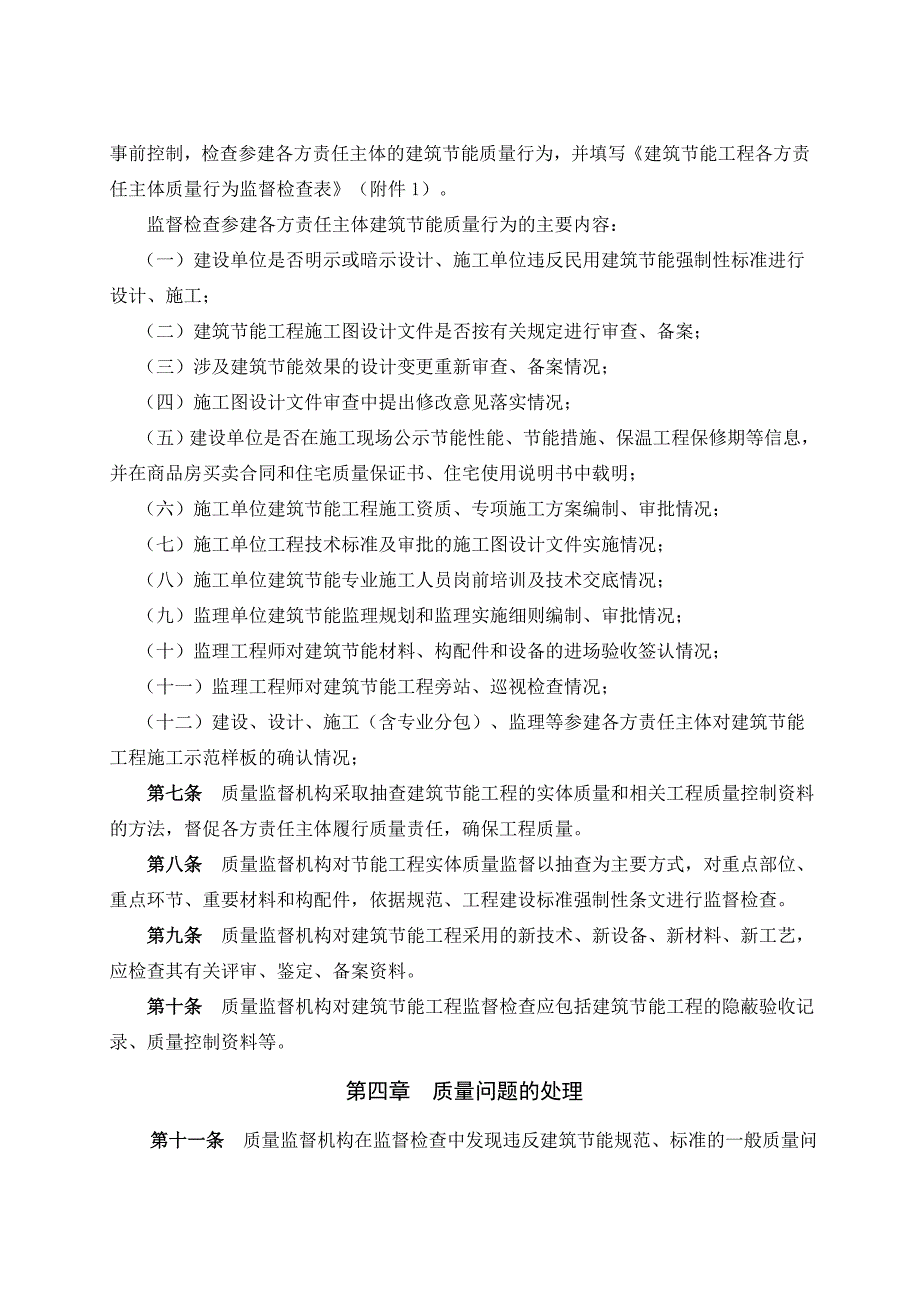 事前控制，检查参建各方责任主体的建筑节能质量行为，并填写《建筑节能工程各方责任主体质量行为监督检查表》（附件 1）。

监督检查参建各方责任主体建筑节能质量行为的主要内容：

（一）建设单位是否明示或暗示设计、施工单位违反民用建筑节能强制性标准进行设计、施工；

（二）建筑节能工程施工图设计文件是否按有关规定进行审查、备案；

（三）涉及建筑节能效果的设计变更重新审查、备案情况；

（四）施工图设计文件审查中提出修改意见落实情况；

（五）建设单位是否在施工现场公示节能性能、节能措施、保温工程保修期等信息，并在商品房买卖合同和住宅质量保证书、住宅使用说明书中载明；

（六）施工单位建筑节能工程施工资质、专项施工方案编制、审批情况；

（七）施工单位工程技术标准及审批的施工图设计文件实施情况；

（八）施工单位建筑节能专业施工人员岗前培训及技术交底情况；

（九）监理单位建筑节能监理规划和监理实施细则编制、审批情况；

（十）监理工程师对建筑节能材料、构配件和设备的进场验收签认情况；

（十一）监理工程师对建筑节能工程旁站、巡视检查情况；

（十二）建设、设计、施工（含专业分包）、监理等参建各方责任主体对建筑节能工程施工示范样板的确认情况；

第七条 质量监督机构采取抽查建筑节能工程的实体质量和相关工程质量控制资料的方法，督促各方责任主体履行质量责任，确保工程质量。

第八条 质量监督机构对节能工程实体质量监督以抽查为主要方式，对重点部位、重点环节、重要材料和构配件，依据规范、工程建设标准强制性条文进行监督检查。

第九条 质量监督机构对建筑节能工程采用的新技术、新设备、新材料、新工艺，应检查其有关评审、鉴定、备案资料。

第十条 质量监督机构对建筑节能工程监督检查应包括建筑节能工程的隐蔽验收记录、质量控制资料等。

第四章 质量问题的处理

第十一条 质量监督机构在监督检查中发现违反建筑节能规范、标准的一般质量问